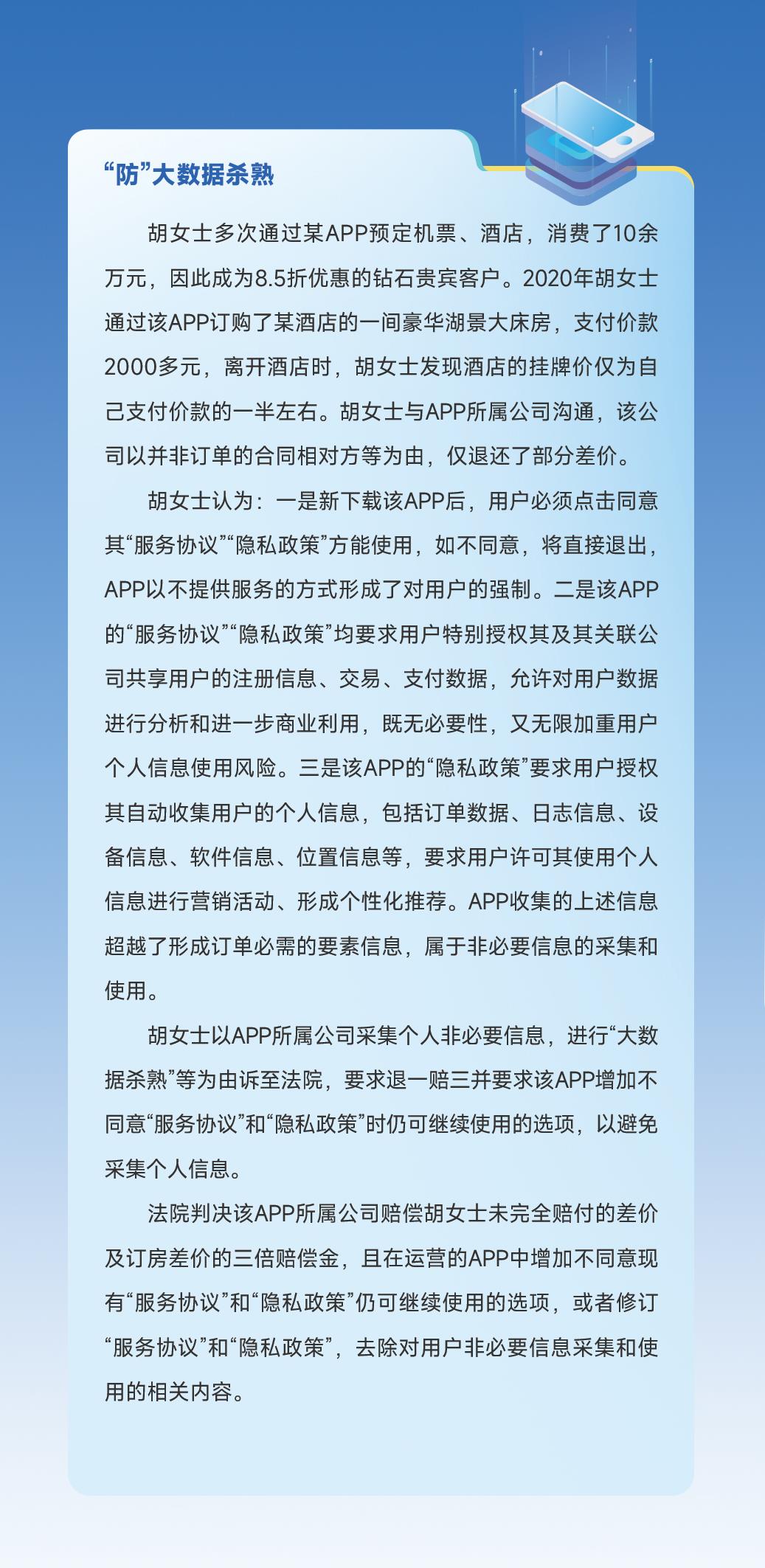 “防”大数据杀熟

胡女士多次通过某APP预定机票、酒店，消费了10余万元，因此成为8.5折优惠的钻石贵宾客户。2020年胡女士通过该APP订购了某酒店的一间豪华湖景大床房，支付价款2000多元，离开酒店时，胡女士发现酒店的挂牌价仅为自己支付价款的一半左右。胡女士与APP所属公司沟通，该公司以并非订单的合同相对方等为由，仅退还了部分差价。

胡女士认为：一是新下载该APP后，用户必须点击同意其“服务协议”“隐私政策”方能使用，如不同意，将直接退出，APP以不提供服务的方式形成了对用户的强制。二是该APP的“服务协议”“隐私政策”均要求用户特别授权其及其关联公司共享用户的注册信息、交易、支付数据，允许对用户数据进行分析和进一步商业利用，既无必要性，又无限加重用户个人信息使用风险。三是该APP的“隐私政策”要求用户授权其自动收集用户的个人信息，包括订单数据、日志信息、设备信息、软件信息、位置信息等，要求用户许可其使用个人信息进行营销活动、形成个性化推荐。APP收集的上述信息超越了形成订单必需的要素信息，属于非必要信息的采集和使用。

胡女士以APP所属公司采集个人非必要信息，进行“大数据杀熟”等为由诉至法院，要求退一赔三并要求该APP增加不同意“服务协议”和“隐私政策”时仍可继续使用的选项，以避免采集个人信息。

法院判决该APP所属公司赔偿胡女士未完全赔付的差价及订房差价的三倍赔偿金，且在运营的APP中增加不同意现有“服务协议”和“隐私政策”仍可继续使用的选项，或者修订“服务协议”和“隐私政策”，去除对用户非必要信息采集和使用的相关内容。